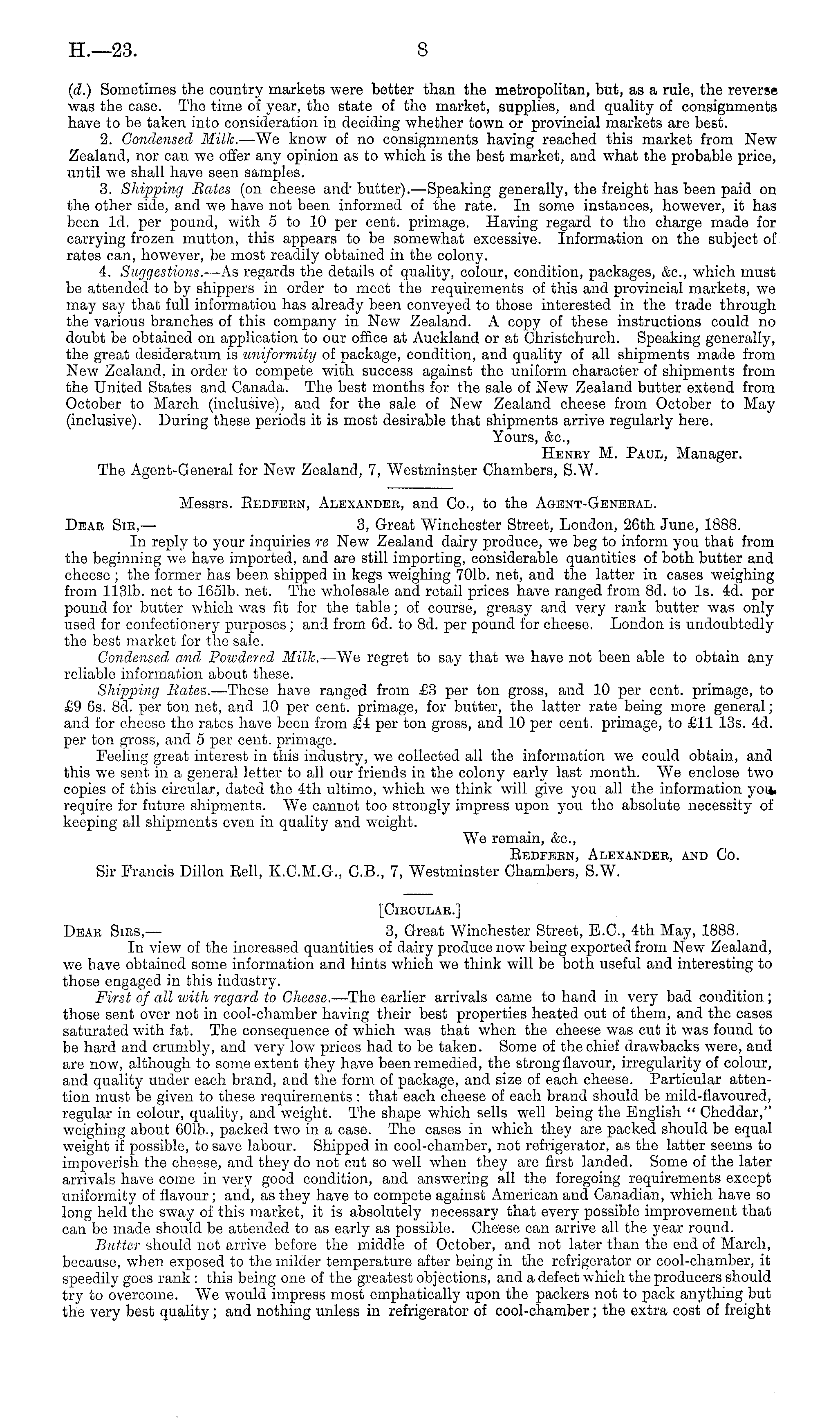 H.—23. 8

(d.) Sometimes the country markets were better than the metropolitan, but, as a rule, the reverse was the case. The time of year, the state of the market, supplies, and quality of consignments have to be taken into consideration in deciding whether town or provincial markets are best.

2. Condensed Milk.—We know of no consignments having reached this market from New Zealand, nor can we offer any opinion as to which is the best market, and what the probable price, until we shall have seen samples.

3. Shipping Rates (on cheese and butter).—Speaking generally, the freight has been paid on the other side, and we have not been informed of the rate. In some instances, however, it has been 1d. per pound, with 5 to 10 per cent. primage. Having regard to the charge made for carrying frozen mutton, this appears to be somewhat excessive. Information on the subject of rates can, however, be most readily obtained in the colony.

4. Suggestions.—As regards the details of quality, colour, condition, packages, &c., which must be attended to by shippers in order to meet the requirements of this and provincial markets, we may say that full information has already been conveyed to those interested in the trade through the various branches of this company in New Zealand. A copy of these instructions could no doubt be obtained on application to our office at Auckland or at Christchurch. Speaking generally, the great desideratum is uniformity of package, condition, and quality of all shipments made from New Zealand, in order to compete with success against the uniform character of shipments from the United States and Canada. The best months for the sale of New Zealand butter extend from October to March (inclusive), and for the sale of New Zealand cheese from October to May (inclusive). During these periods it is most desirable that shipments arrive regularly here.

Yours, &c.,
Henry M. Paul, Manager.

The Agent-General for New Zealand, 7, Westminster Chambers, S.W.

Messrs. Redfern, Alexander, and Co., to the Agent-General.

Dear Sir,— 3, Great Winchester Street, London, 26th June, 1888.

In reply to your inquiries re New Zealand dairy produce, we beg to inform you that from the beginning we have imported, and are still importing, considerable quantities of both butter and cheese; the former has been shipped in kegs weighing 70lb. net, and the latter in cases weighing from 113lb. net to 165lb. net. The wholesale and retail prices have ranged from 8d. to 1s. 4d. per pound for butter which was fit for the table; of course, greasy and very rank butter was only used for confectionery purposes; and from 6d. to 8d. per pound for cheese. London is undoubtedly the best market for the sale.

Condensed and Powdered Milk.—We regret to say that we have not been able to obtain any reliable information about these.

Shipping Rates.—These have ranged from £3 per ton gross, and 10 per cent. primage, to £9 6s. 8d. per ton net, and 10 per cent. primage, for butter, the latter rate being more general; and for cheese the rates have been from £4 per ton gross, and 10 per cent. primage, to £11 13s. 4d. per ton gross, and 5 per cent. primage.

Feeling great interest in this industry, we collected all the information we could obtain, and this we sent in a general letter to all our friends in the colony early last month. We enclose two copies of this circular, dated the 4th ultimo, which we think will give you all the information you require for future shipments. We cannot too strongly impress upon you the absolute necessity of keeping all shipments even in quality and weight.

We remain, &c.,
Redfern, Alexander, and Co.

Sir Francis Dillon Bell, K.C.M.G., C.B., 7, Westminster Chambers, S.W.

[Circular.]

Dear Sirs,— 3, Great Winchester Street, E.C., 4th May, 1888.

In view of the increased quantities of dairy produce now being exported from New Zealand, we have obtained some information and hints which we think will be both useful and interesting to those engaged in this industry.

First of all with regard to Cheese.—The earlier arrivals came to hand in very bad condition; those sent over not in cool-chamber having their best properties heated out of them, and the cases saturated with fat. The consequence of which was that when the cheese was cut it was found to be hard and crumbly, and very low prices had to be taken. Some of the chief drawbacks were, and are now, although to some extent they have been remedied, the strong flavour, irregularity of colour, and quality under each brand, and the form of package, and size of each cheese. Particular attention must be given to these requirements: that each cheese of each brand should be mild-flavoured, regular in colour, quality, and weight. The shape which sells well being the English "Cheddar," weighing about 60lb., packed two in a case. The cases in which they are packed should be equal weight if possible, to save labour. Shipped in cool-chamber, not refrigerator, as the latter seems to impoverish the cheese, and they do not cut so well when they are first landed. Some of the later arrivals have come in very good condition, and answering all the foregoing requirements except uniformity of flavour; and, as they have to compete against American and Canadian, which have so long held the sway of this market, it is absolutely necessary that every possible improvement that can be made should be attended to as early as possible. Cheese can arrive all the year round.

Butter should not arrive before the middle of October, and not later than the end of March, because, when exposed to the milder temperature after being in the refrigerator or cool-chamber, it speedily goes rank: this being one of the greatest objections, and a defect which the producers should try to overcome. We would impress most emphatically upon the packers not to pack anything but the very best quality; and nothing unless in refrigerator of cool-chamber; the extra cost of freight